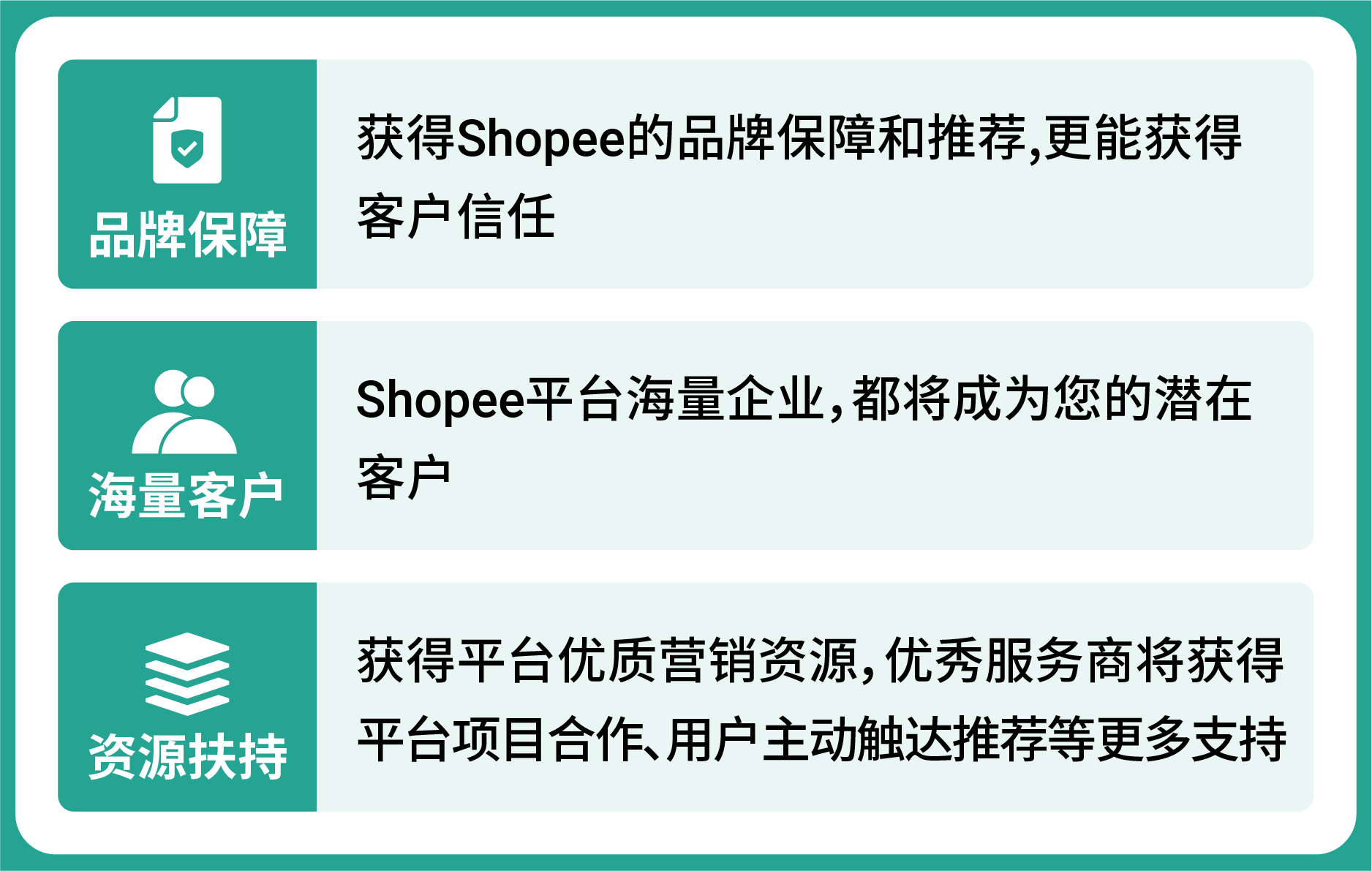 品牌保障

获得Shopee的品牌保障和推荐,更能获得客户信任

海量客户

Shopee平台海量企业,都将成为您的潜在客户

资源扶持

获得平台优质营销资源,优秀服务商将获得平台项目合作、用户主动触达推荐等更多支持